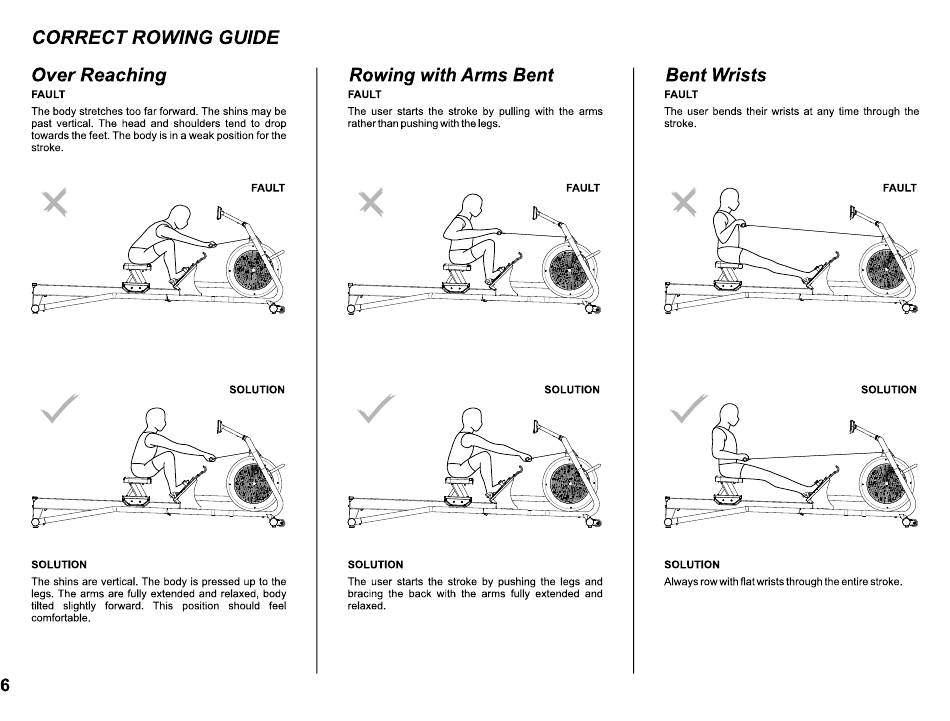 CORRECT ROWING GUIDE

Over Reaching
FAULT
The body stretches too far forward. The shins may be past vertical. The head and shoulders tend to drop towards the feet. The body is in a weak position for the stroke.

FAULT

SOLUTION

SOLUTION
The shins are vertical. The body is pressed up to the legs. The arms are fully extended and relaxed, body tilted slightly forward. This position should feel comfortable.

Rowing with Arms Bent
FAULT
The user starts the stroke by pulling with the arms rather than pushing with the legs.

FAULT

SOLUTION

SOLUTION
The user starts the stroke by pushing the legs and bracing the back with the arms fully extended and relaxed.

Bent Wrists
FAULT
The user bends their wrists at any time through the stroke.

FAULT

SOLUTION

SOLUTION
Always row with flat wrists through the entire stroke.

6